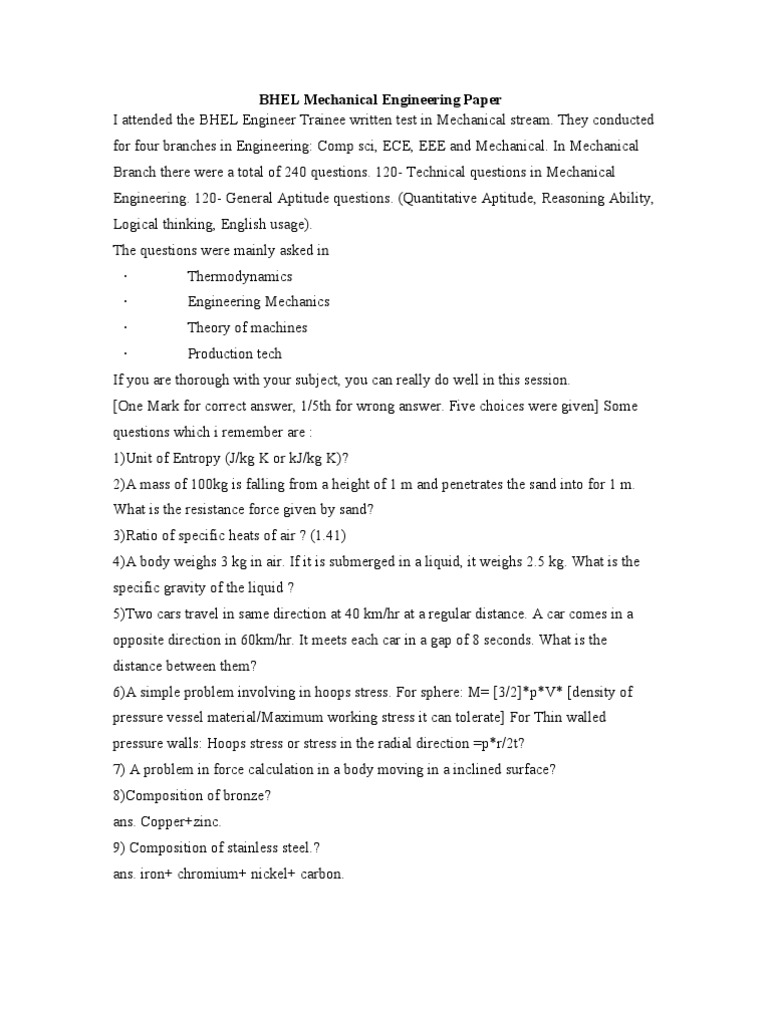 BHEL Mechanical Engineering Paper

I attended the BHEL Engineer Trainee written test in Mechanical stream. They conducted for four branches in Engineering: Comp sci, ECE, EEE and Mechanical. In Mechanical Branch there were a total of 240 questions. 120- Technical questions in Mechanical Engineering. 120- General Aptitude questions. (Quantitative Aptitude, Reasoning Ability, Logical thinking, English usage).

The questions were mainly asked in

· Thermodynamics
· Engineering Mechanics
· Theory of machines
· Production tech

If you are thorough with your subject, you can really do well in this session.

[One Mark for correct answer, 1/5th for wrong answer. Five choices were given] Some questions which i remember are :

1)Unit of Entropy (J/kg K or kJ/kg K)?

2)A mass of 100kg is falling from a height of 1 m and penetrates the sand into for 1 m. What is the resistance force given by sand?

3)Ratio of specific heats of air ? (1.41)

4)A body weighs 3 kg in air. If it is submerged in a liquid, it weighs 2.5 kg. What is the specific gravity of the liquid ?

5)Two cars travel in same direction at 40 km/hr at a regular distance. A car comes in a opposite direction in 60km/hr. It meets each car in a gap of 8 seconds. What is the distance between them?

6)A simple problem involving in hoops stress. For sphere: M= [3/2]*p*V* [density of pressure vessel material/Maximum working stress it can tolerate] For Thin walled pressure walls: Hoops stress or stress in the radial direction =p*r/2t?

7) A problem in force calculation in a body moving in a inclined surface?

8)Composition of bronze?

ans. Copper+zinc.

9) Composition of stainless steel.?

ans. iron+ chromium+ nickel+ carbon.